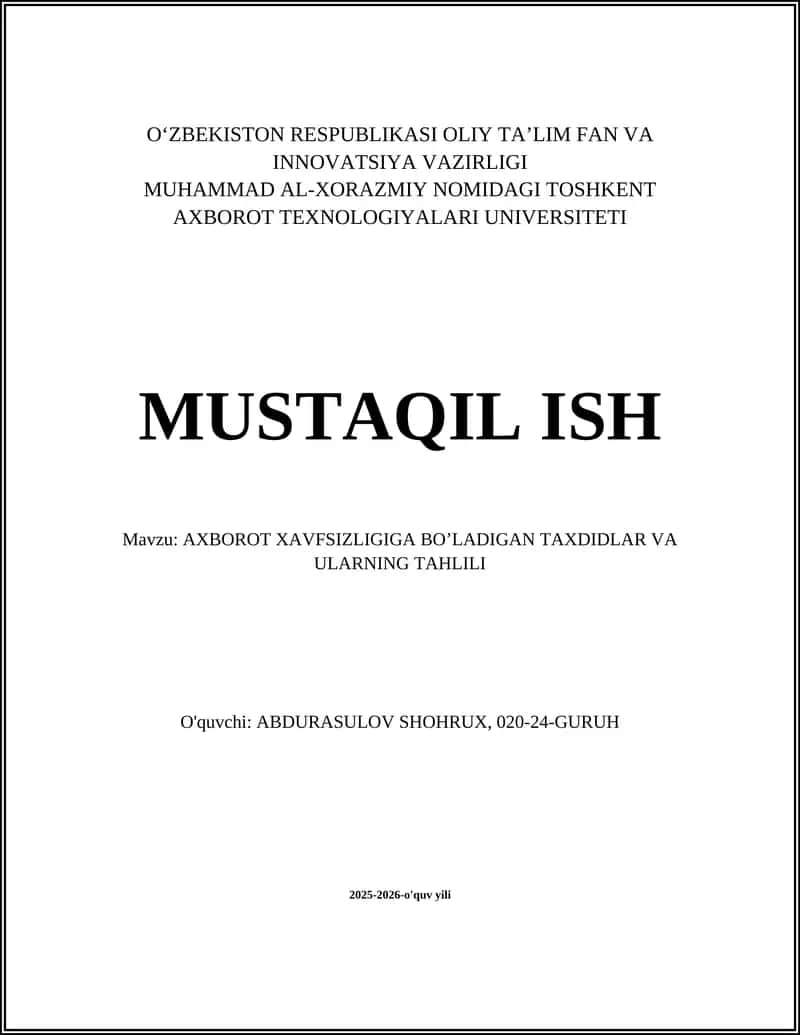 O‘ZBEKISTON RESPUBLIKASI OLIY TA’LIM FAN VA INNOVATSIYA VAZIRLIGI
MUHAMMAD AL-XORAZMIY NOMIDAGI TOSHKENT AXBOROT TEXNOLOGIYALARI UNIVERSITETI

MUSTAQIL ISH

Mavzu: AXBOROT XAVFSIZLIGIGA BO’LADIGAN TAXDIDLAR VA ULARNING TAHLILI

O'quvchi: ABDURASULOV SHOHRUX, 020-24-GURUH

2025-2026-o'quv yili